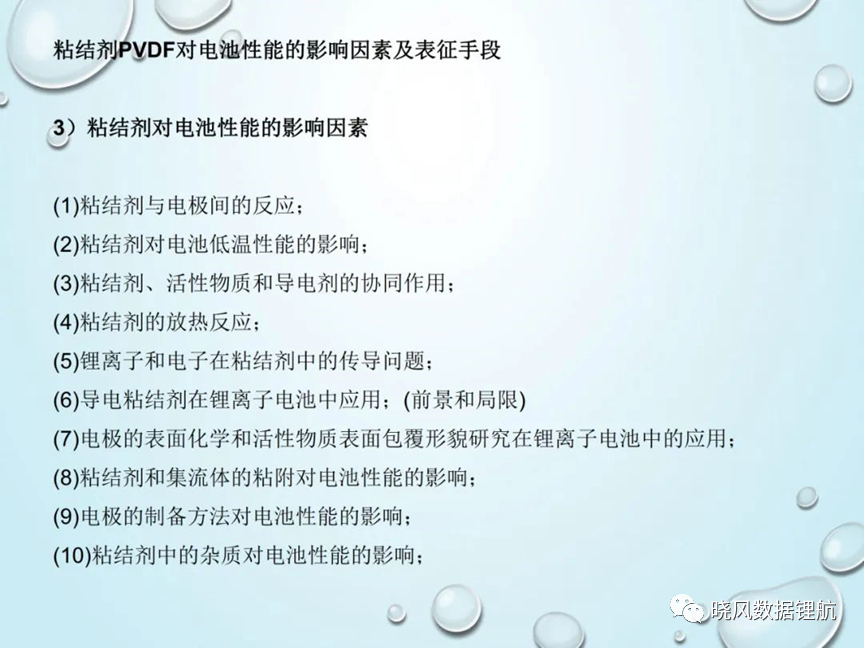 粘结剂PVDF对电池性能的影响因素及表征手段

3）粘结剂对电池性能的影响因素

(1)粘结剂与电极间的反应；
(2)粘结剂对电池低温性能的影响；
(3)粘结剂、活性物质和导电剂的协同作用；
(4)粘结剂的放热反应；
(5)锂离子和电子在粘结剂中的传导问题；
(6)导电粘结剂在锂离子电池中应用；(前景和局限)
(7)电极的表面化学和活性物质表面包覆形貌研究在锂离子电池中的应用；
(8)粘结剂和集流体的粘附对电池性能的影响；
(9)电极的制备方法对电池性能的影响；
(10)粘结剂中的杂质对电池性能的影响；

晓风数据锂航